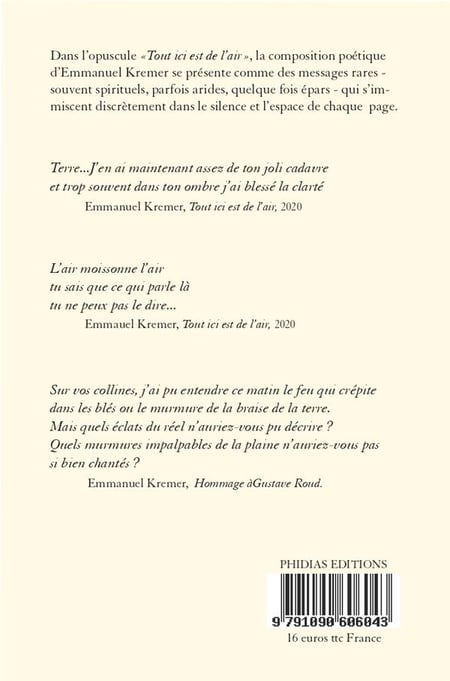 Dans l'opuscule «Tout ici est de l'air», la composition poétique d'Emmanuel Kremer se présente comme des messages rares - souvent spirituels, parfois arides, quelque fois épars - qui s'immiscent discrètement dans le silence et l'espace de chaque page.

Terre...J'en ai maintenant assez de ton joli cadavre
et trop souvent dans ton ombre j'ai blessé la clarté
Emmanuel Kremer, Tout ici est de l'air, 2020

L'air moissonne l'air
tu sais que ce qui parle là
tu ne peux pas le dire...
Emmanuel Kremer, Tout ici est de l'air, 2020

Sur vos collines, j'ai pu entendre ce matin le feu qui crépite
dans les blés ou le murmure de la braise de la terre.
Mais quels éclats du réel n'auriez-vous pu décrire ?
Quels murmures impalpables de la plaine n'auriez-vous pas
si bien chantés ?
Emmanuel Kremer, Hommage àGustave Roud.

PHIDIAS EDITIONS
9 791090 606043
16 euros ttc France